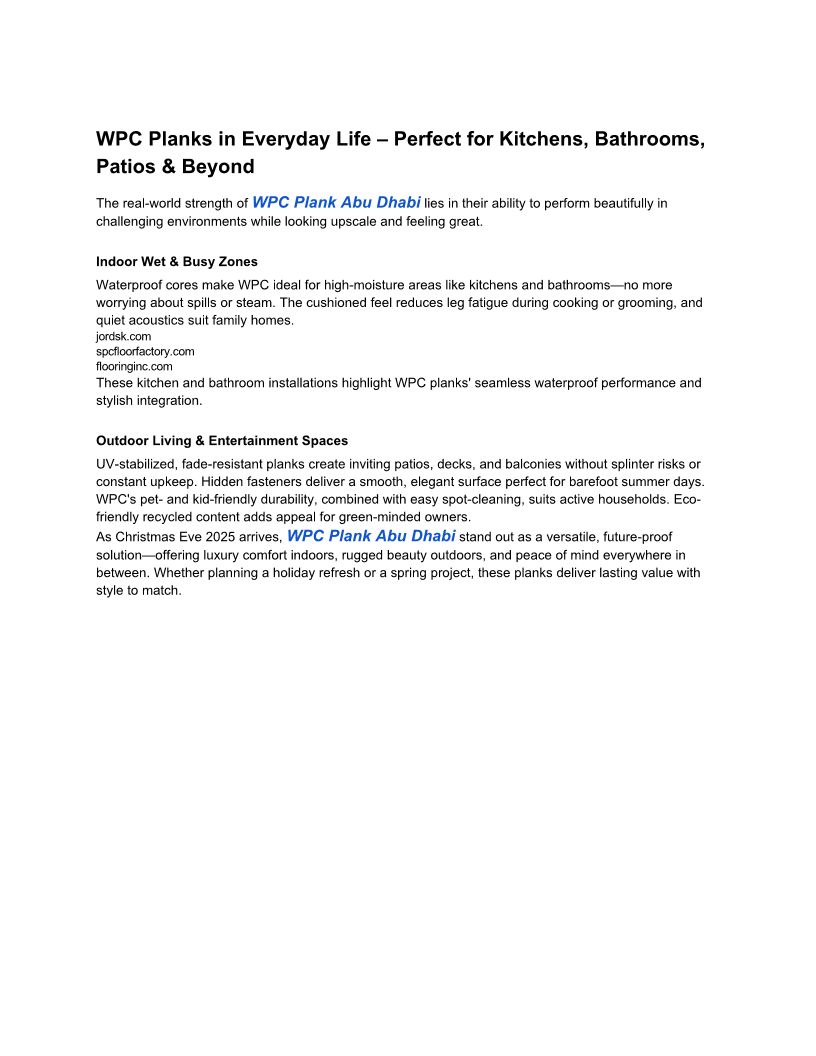 WPC Planks in Everyday Life – Perfect for Kitchens, Bathrooms, Patios & Beyond

The real-world strength of WPC Plank Abu Dhabi lies in their ability to perform beautifully in challenging environments while looking upscale and feeling great.

Indoor Wet & Busy Zones

Waterproof cores make WPC ideal for high-moisture areas like kitchens and bathrooms—no more worrying about spills or steam. The cushioned feel reduces leg fatigue during cooking or grooming, and quiet acoustics suit family homes.
jordsk.com
spcfloorfactory.com
flooringinc.com
These kitchen and bathroom installations highlight WPC planks' seamless waterproof performance and stylish integration.

Outdoor Living & Entertainment Spaces

UV-stabilized, fade-resistant planks create inviting patios, decks, and balconies without splinter risks or constant upkeep. Hidden fasteners deliver a smooth, elegant surface perfect for barefoot summer days. WPC's pet- and kid-friendly durability, combined with easy spot-cleaning, suits active households. Eco-friendly recycled content adds appeal for green-minded owners.
As Christmas Eve 2025 arrives, WPC Plank Abu Dhabi stand out as a versatile, future-proof solution—offering luxury comfort indoors, rugged beauty outdoors, and peace of mind everywhere in between. Whether planning a holiday refresh or a spring project, these planks deliver lasting value with style to match.